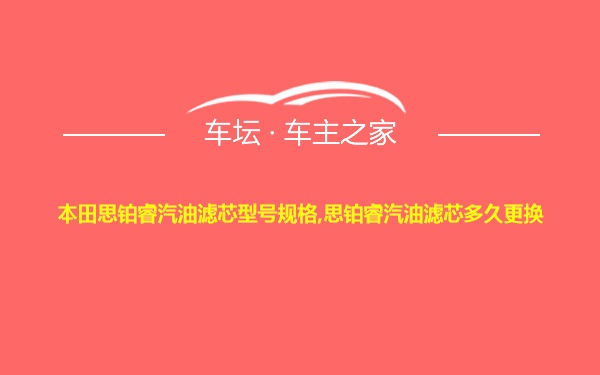 车坛 · 车主之家

本田思铂睿汽油滤芯型号规格,思铂睿汽油滤芯多久更换